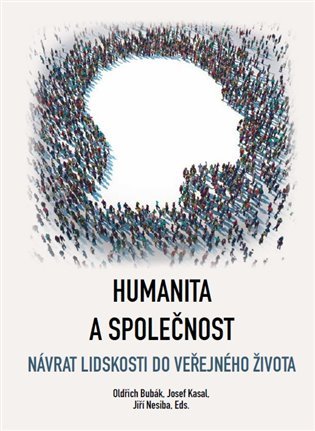 HUMANITA
A SPOLEČNOST

NÁVRAT LIDSKOSTI DO VEŘEJNÉHO ŽIVOTA

Oldřich Bubák, Josef Kasal, Jiří Nesiba, Eds.